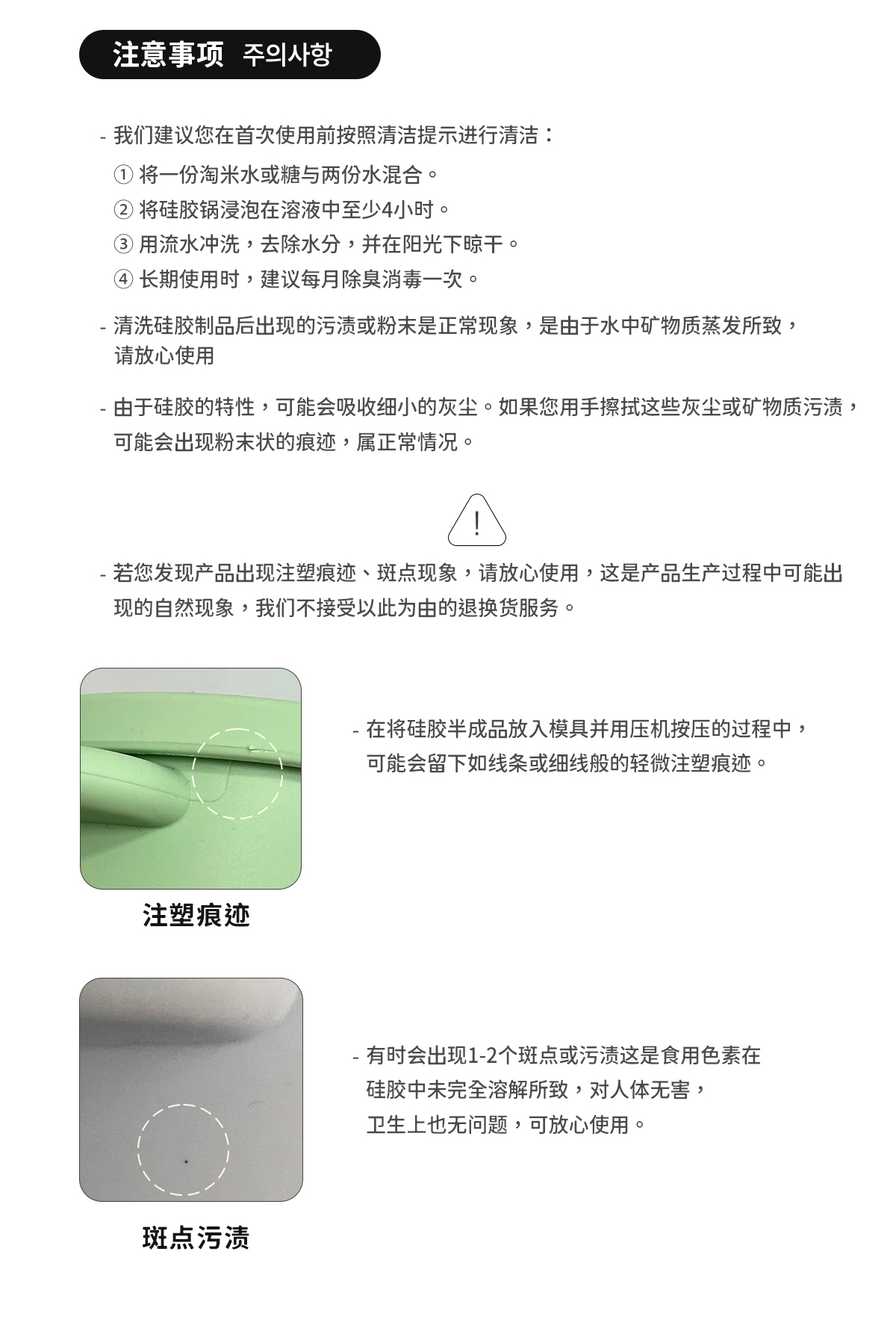 注意事项 주의사항

- 我们建议您在首次使用前按照清洁提示进行清洁：

① 将一份淘米水或糖与两份水混合。

② 将硅胶锅浸泡在溶液中至少4小时。

③ 用流水冲洗，去除水分，并在阳光下晾干。

④ 长期使用时，建议每月除臭消毒一次。

- 清洗硅胶制品后出现的污渍或粉末是正常现象，是由于水中矿物质蒸发所致，请放心使用

- 由于硅胶的特性，可能会吸收细小的灰尘。如果您用手擦拭这些灰尘或矿物质污渍，可能会出现粉末状的痕迹，属正常情况。

!

- 若您发现产品出现注塑痕迹、斑点现象，请放心使用，这是产品生产过程中可能出现的自然现象，我们不接受以此为由的退换货服务。

- 在将硅胶半成品放入模具并用压机按压的过程中，可能会留下如线条或细线般的轻微注塑痕迹。

注塑痕迹

- 有时会出现1-2个斑点或污渍这是食用色素在硅胶中未完全溶解所致，对人体无害，卫生上也无问题，可放心使用。

斑点污渍